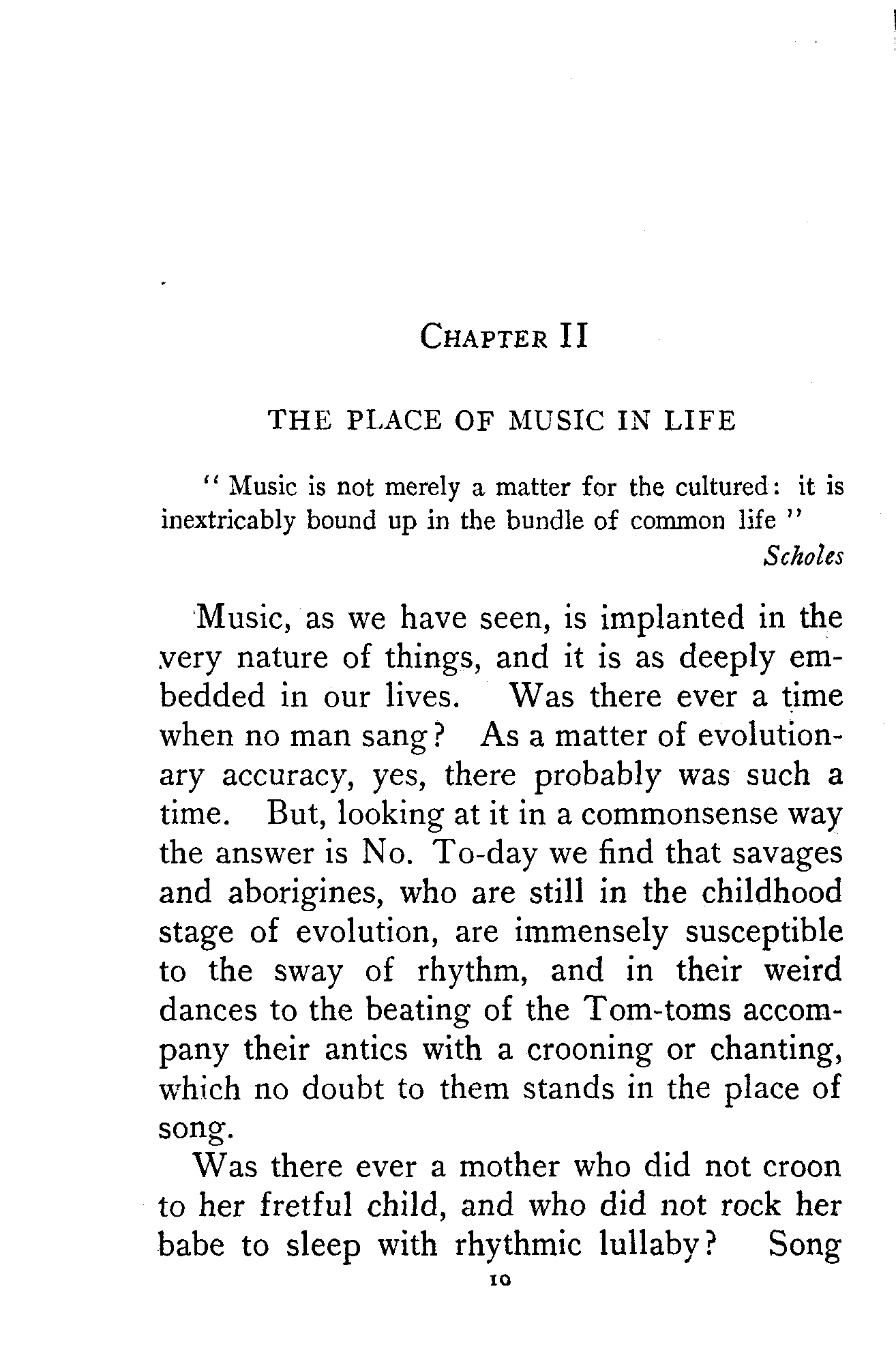 CHAPTER II

THE PLACE OF MUSIC IN LIFE

"Music is not merely a matter for the cultured: it is inextricably bound up in the bundle of common life"
Scholes

Music, as we have seen, is implanted in the very nature of things, and it is as deeply embedded in our lives. Was there ever a time when no man sang? As a matter of evolutionary accuracy, yes, there probably was such a time. But, looking at it in a commonsense way the answer is No. To-day we find that savages and aborigines, who are still in the childhood stage of evolution, are immensely susceptible to the sway of rhythm, and in their weird dances to the beating of the Tom-toms accompany their antics with a crooning or chanting, which no doubt to them stands in the place of song.

Was there ever a mother who did not croon to her fretful child, and who did not rock her babe to sleep with rhythmic lullaby? Song

10